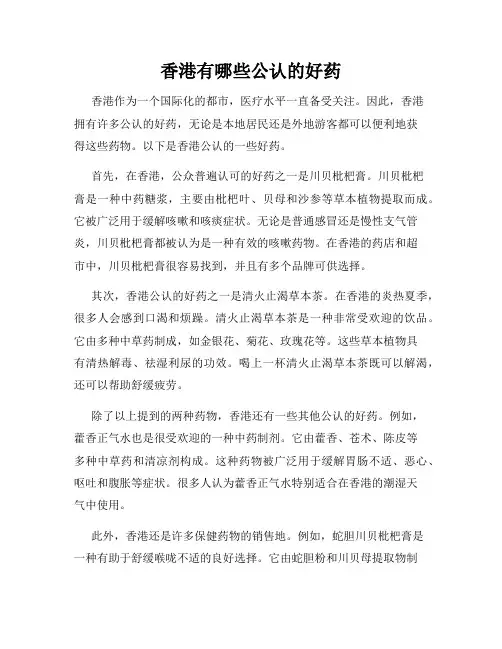 香港有哪些公认的好药

香港作为一个国际化的都市，医疗水平一直备受关注。因此，香港拥有许多公认的好药，无论是本地居民还是外地游客都可以便利地获得这些药物。以下是香港公认的一些好药。

首先，在香港，公众普遍认可的好药之一是川贝枇杷膏。川贝枇杷膏是一种中药糖浆，主要由枇杷叶、贝母和沙参等草本植物提取而成。它被广泛用于缓解咳嗽和咳痰症状。无论是普通感冒还是慢性支气管炎，川贝枇杷膏都被认为是一种有效的咳嗽药物。在香港的药店和超市中，川贝枇杷膏很容易找到，并且有多个品牌可供选择。

其次，香港公认的好药之一是清火止渴草本茶。在香港的炎热夏季，很多人会感到口渴和烦躁。清火止渴草本茶是一种非常受欢迎的饮品。它由多种中草药制成，如金银花、菊花、玫瑰花等。这些草本植物具有清热解毒、祛湿利尿的功效。喝上一杯清火止渴草本茶既可以解渴，还可以帮助舒缓疲劳。

除了以上提到的两种药物，香港还有一些其他公认的好药。例如，藿香正气水也是很受欢迎的一种中药制剂。它由藿香、苍术、陈皮等多种中草药和清凉剂构成。这种药物被广泛用于缓解胃肠不适、恶心、呕吐和腹胀等症状。很多人认为藿香正气水特别适合在香港的潮湿天气中使用。

此外，香港还是许多保健药物的销售地。例如，蛇胆川贝枇杷膏是一种有助于舒缓喉咙不适的良好选择。它由蛇胆粉和川贝母提取物制